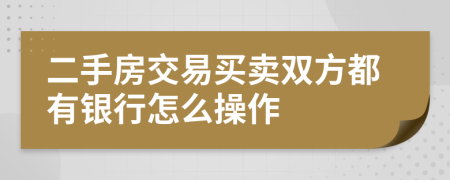 二手房交易买卖双方都有银行怎么操作